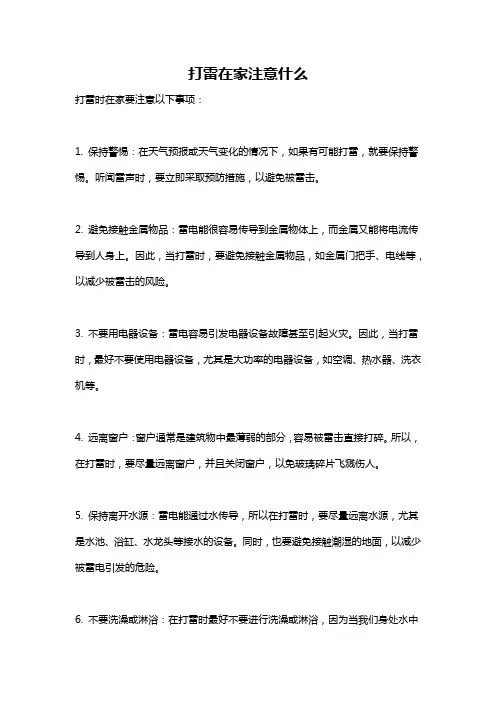 打雷在家注意什么

打雷时在家要注意以下事项：

1. 保持警惕：在天气预报或天气变化的情况下，如果有可能打雷，就要保持警惕。听闻雷声时，要立即采取预防措施，以避免被雷击。

2. 避免接触金属物品：雷电能很容易传导到金属物体上，而金属又能将电流传导到人身上。因此，当打雷时，要避免接触金属物品，如金属门把手、电线等，以减少被雷击的风险。

3. 不要用电器设备：雷电容易引发电器设备故障甚至引起火灾。因此，当打雷时，最好不要使用电器设备，尤其是大功率的电器设备，如空调、热水器、洗衣机等。

4. 远离窗户：窗户通常是建筑物中最薄弱的部分，容易被雷击直接打碎。所以，在打雷时，要尽量远离窗户，并且关闭窗户，以免玻璃碎片飞溅伤人。

5. 保持离开水源：雷电能通过水传导，所以在打雷时，要尽量远离水源，尤其是水池、浴缸、水龙头等接水的设备。同时，也要避免接触潮湿的地面，以减少被雷电引发的危险。

6. 不要洗澡或淋浴：在打雷时最好不要进行洗澡或淋浴，因为当我们身处水中